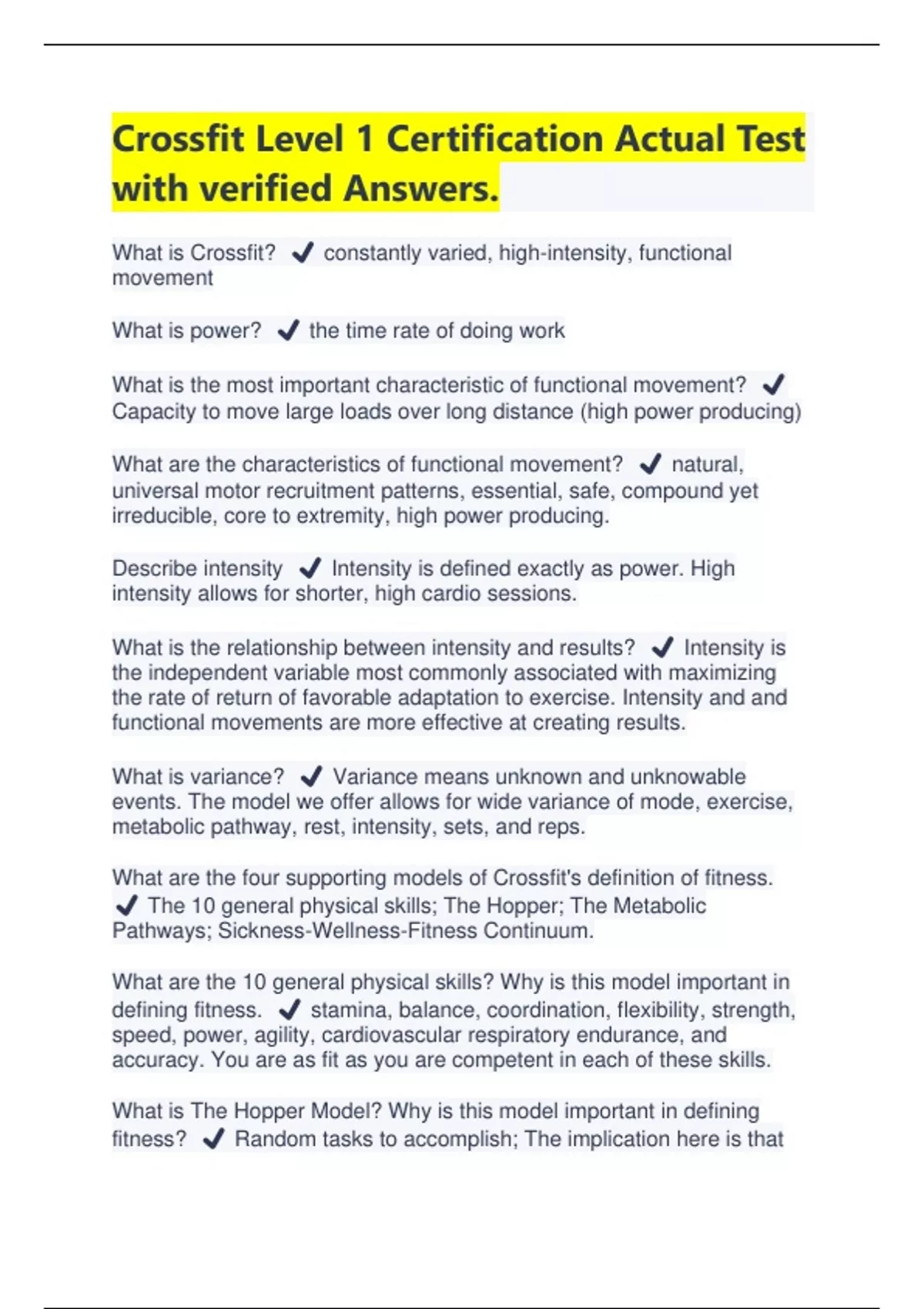 Crossfit Level 1 Certification Actual Test with verified Answers.

What is Crossfit? ✔ constantly varied, high-intensity, functional movement

What is power? ✔ the time rate of doing work

What is the most important characteristic of functional movement? ✔ Capacity to move large loads over long distance (high power producing)

What are the characteristics of functional movement? ✔ natural, universal motor recruitment patterns, essential, safe, compound yet irreducible, core to extremity, high power producing.

Describe intensity ✔ Intensity is defined exactly as power. High intensity allows for shorter, high cardio sessions.

What is the relationship between intensity and results? ✔ Intensity is the independent variable most commonly associated with maximizing the rate of return of favorable adaptation to exercise. Intensity and and functional movements are more effective at creating results.

What is variance? ✔ Variance means unknown and unknowable events. The model we offer allows for wide variance of mode, exercise, metabolic pathway, rest, intensity, sets, and reps.

What are the four supporting models of Crossfit's definition of fitness. ✔ The 10 general physical skills; The Hopper; The Metabolic Pathways; Sickness-Wellness-Fitness Continuum.

What are the 10 general physical skills? Why is this model important in defining fitness. ✔ stamina, balance, coordination, flexibility, strength, speed, power, agility, cardiovascular respiratory endurance, and accuracy. You are as fit as you are competent in each of these skills.

What is The Hopper Model? Why is this model important in defining fitness? ✔ Random tasks to accomplish; The implication here is that